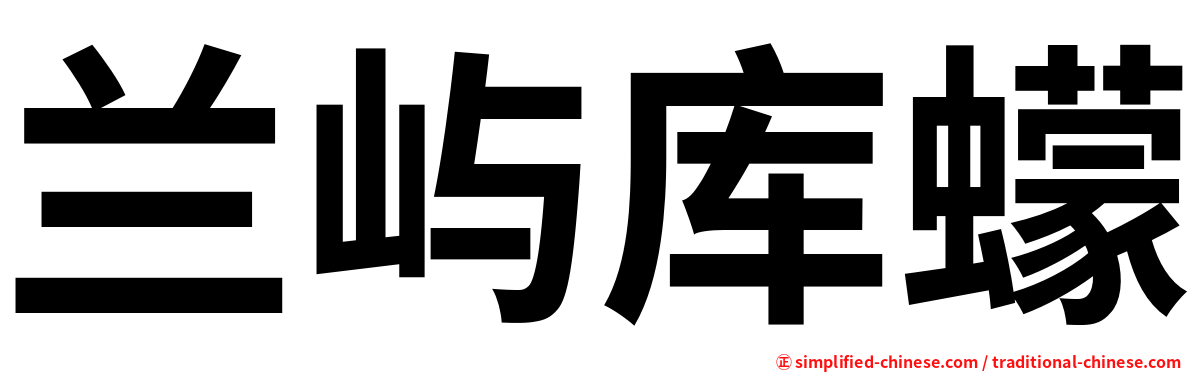 兰屿库蠓

㊣ simplified-chinese.com / traditional-chinese.com